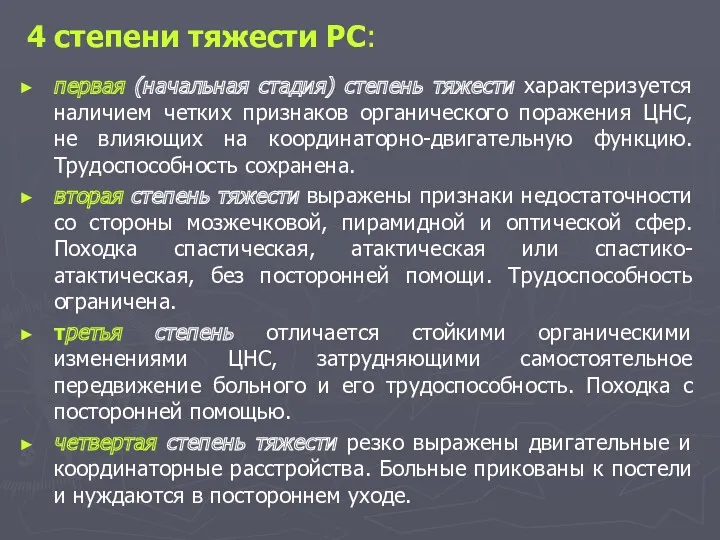 4 степени тяжести РС:

► первая (начальная стадия) степень тяжести характеризуется наличием четких признаков органического поражения ЦНС, не влияющих на координаторно-двигательную функцию. Трудоспособность сохранена.

► вторая степень тяжести выражены признаки недостаточности со стороны мозжечковой, пирамидной и оптической сфер. Походка спастическая, атактическая или спастико-атактическая, без посторонней помощи. Трудоспособность ограничена.

► третья степень отличается стойкими органическими изменениями ЦНС, затрудняющими самостоятельное передвижение больного и его трудоспособность. Походка с посторонней помощью.

► четвертая степень тяжести резко выражены двигательные и координаторные расстройства. Больные прикованы к постели и нуждаются в постороннем уходе.